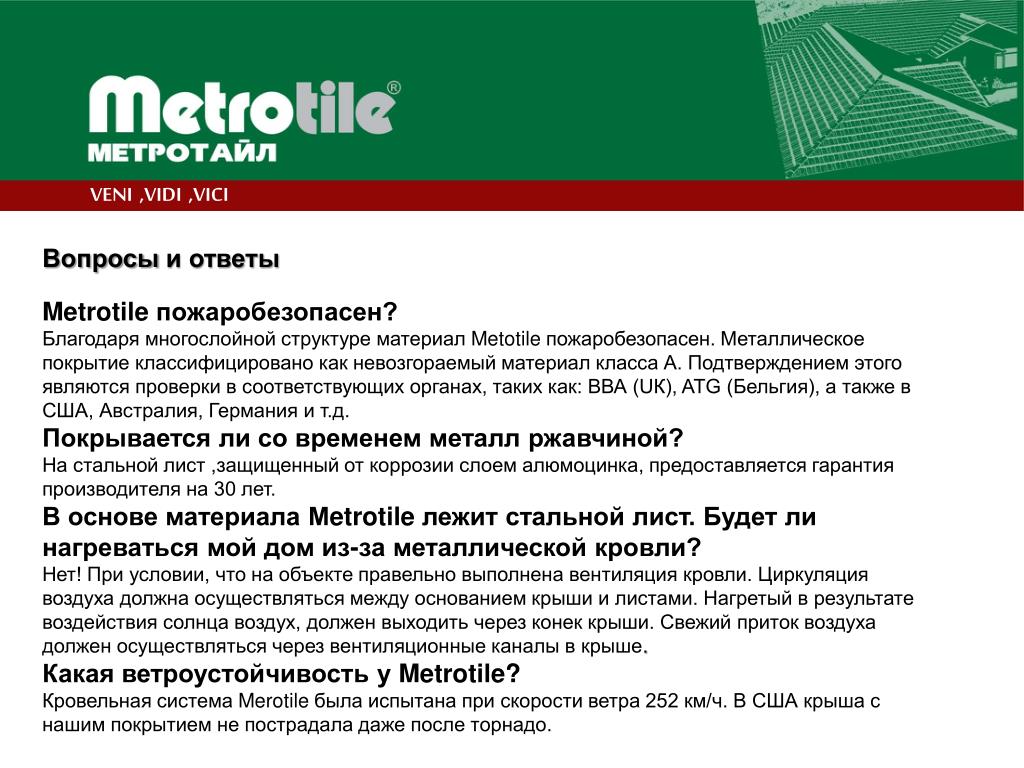 Metrotile®
МЕТРОТАЙЛ

VENI ,VIDI ,VICI

Вопросы и ответы

Metrotile пожаробезопасен?
Благодаря многослойной структуре материал Metotile пожаробезопасен. Металлическое покрытие классифицировано как невозгораемый материал класса А. Подтверждением этого являются проверки в соответствующих органах, таких как: BBA (UK), ATG (Бельгия), а также в США, Австралия, Германия и т.д.
Покрывается ли со временем металл ржавчиной?
На стальной лист ,защищенный от коррозии слоем алюмоцинка, предоставляется гарантия производителя на 30 лет.
В основе материала Metrotile лежит стальной лист. Будет ли нагреваться мой дом из-за металлической кровли?
Нет! При условии, что на объекте правельно выполнена вентиляция кровли. Циркуляция воздуха должна осуществляться между основанием крыши и листами. Нагретый в результате воздействия солнца воздух, должен выходить через конек крыши. Свежий приток воздуха должен осуществляться через вентиляционные каналы в крыше.
Какая ветроустойчивость у Metrotile?
Кровельная система Merotile была испытана при скорости ветра 252 км/ч. В США крыша с нашим покрытием не пострадала даже после торнадо.